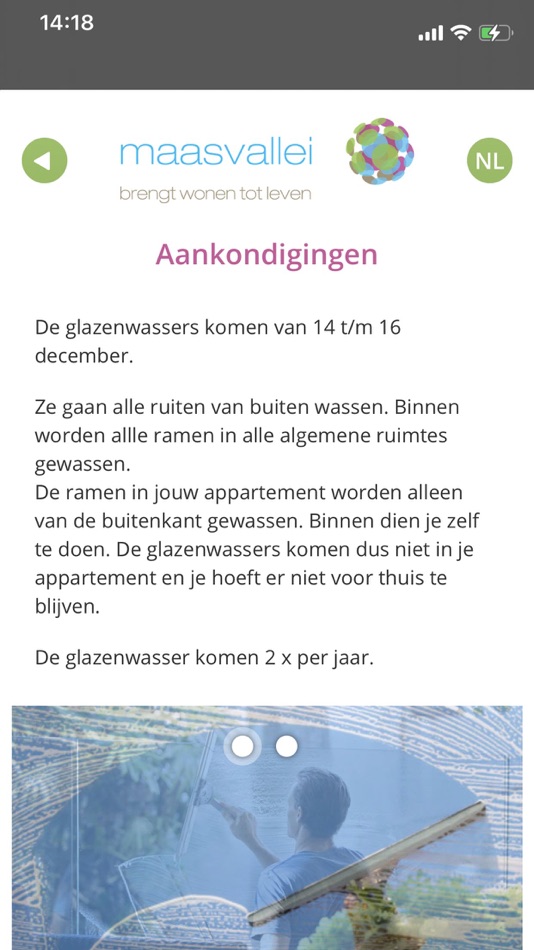 14:18

maasvallei
brengt wonen tot leven

NL

Aankondigingen

De glazenwassers komen van 14 t/m 16 december.

Ze gaan alle ruiten van buiten wassen. Binnen worden allle ramen in alle algemene ruimtes gewassen.
De ramen in jouw appartement worden alleen van de buitenkant gewassen. Binnen dien je zelf te doen. De glazenwassers komen dus niet in je appartement en je hoeft er niet voor thuis te blijven.

De glazenwasser komen 2 x per jaar.